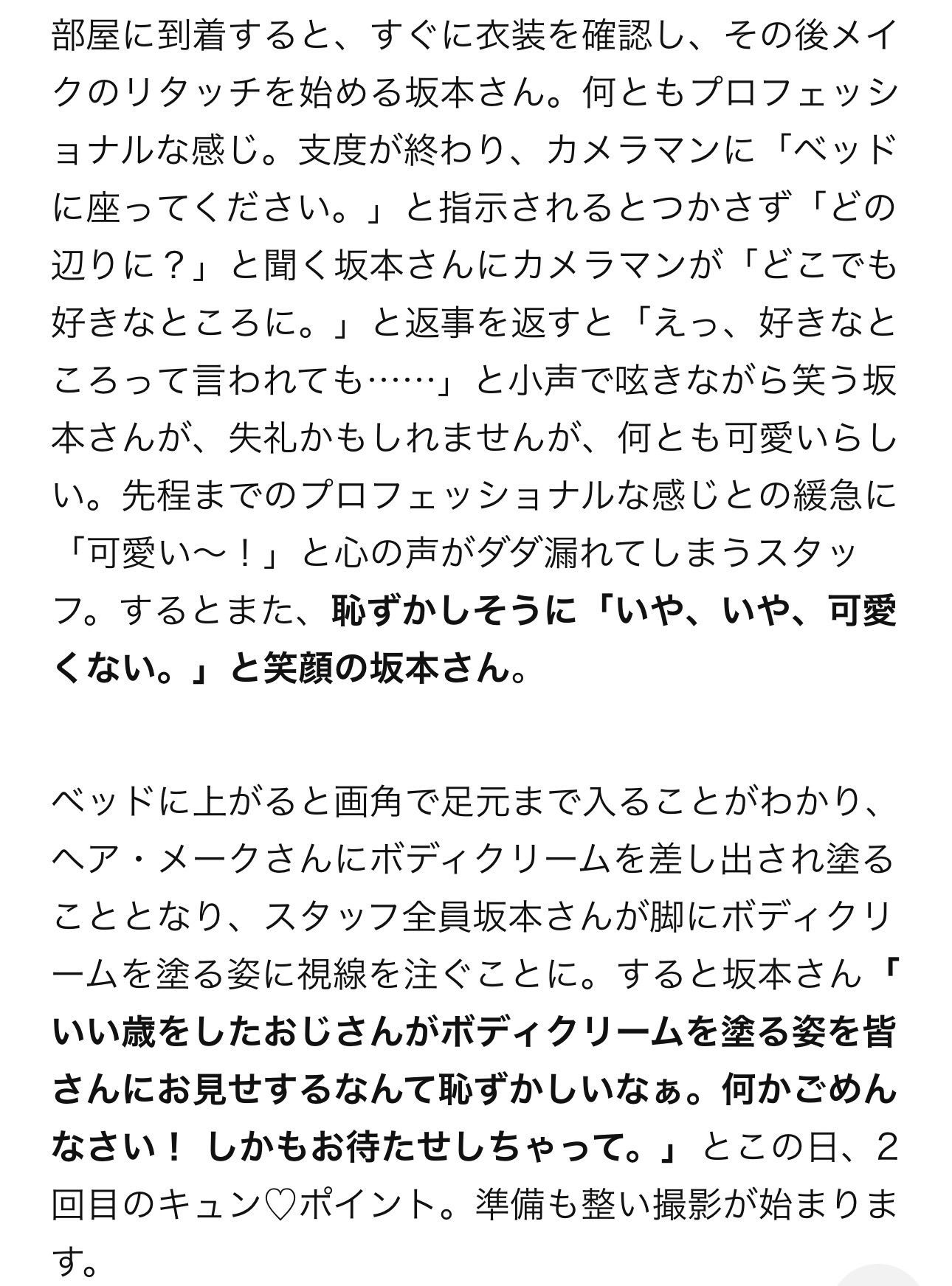 部屋に到着すると、すぐに衣装を確認し、その後メイクのリタッチを始める坂本さん。何ともプロフェッショナルな感じ。支度が終わり、カメラマンに「ベッドに座ってください。」と指示されるとつかさず「どの辺りに？」と聞く坂本さんにカメラマンが「どこでも好きなところに。」と返事を返すと「えっ、好きなところって言われても……」と小声で呟きながら笑う坂本さんが、失礼かもしれませんが、何とも可愛いらしい。先程までのプロフェッショナルな感じとの緩急に「可愛い〜！」と心の声がダダ漏れてしまうスタッフ。するとまた、恥ずかしそうに「いや、いや、可愛くない。」と笑顔の坂本さん。

ベッドに上がると画角で足元まで入ることがわかり、ヘア・メークさんにボディクリームを差し出され塗ることとなり、スタッフ全員坂本さんが脚にボディクリームを塗る姿に視線を注ぐことに。すると坂本さん「いい歳をしたおじさんがボディクリームを塗る姿を皆さんにお見せするなんて恥ずかしいなぁ。何かごめんなさい！ しかもお待たせしちゃって。」とこの日、2回目のキュン♡ポイント。準備も整い撮影が始まります。